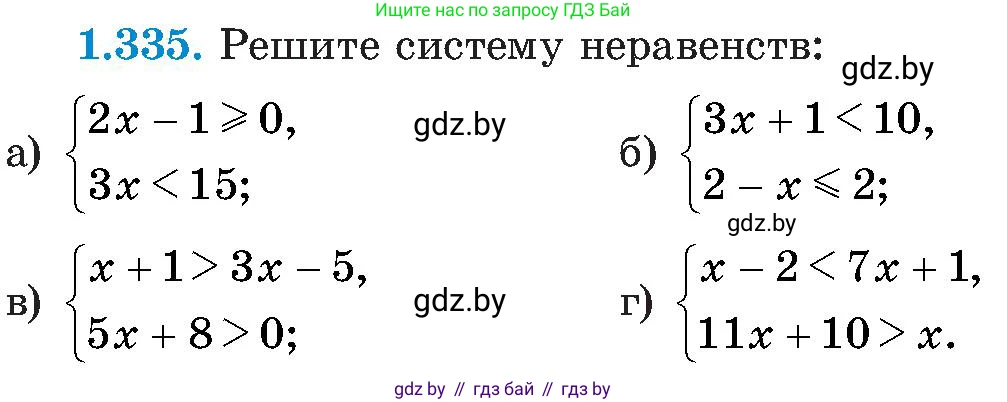 Ищите нас по запросу ГДЗ Бай

**1.335.** Решите систему неравенств:

gdz.by

а) $\begin{cases} 2x - 1 \geqslant 0, \\ 3x < 15; \end{cases}$ gdz.by

б) $\begin{cases} 3x + 1 < 10, \\ 2 - x \leqslant 2; \end{cases}$

gdz.by

в) $\begin{cases} x + 1 > 3x - 5, \\ 5x + 8 > 0; \end{cases}$ gdz.by

г) $\begin{cases} x - 2 < 7x + 1, \\ 11x + 10 > x. \end{cases}$

gdz by // гдз бай // гдз by